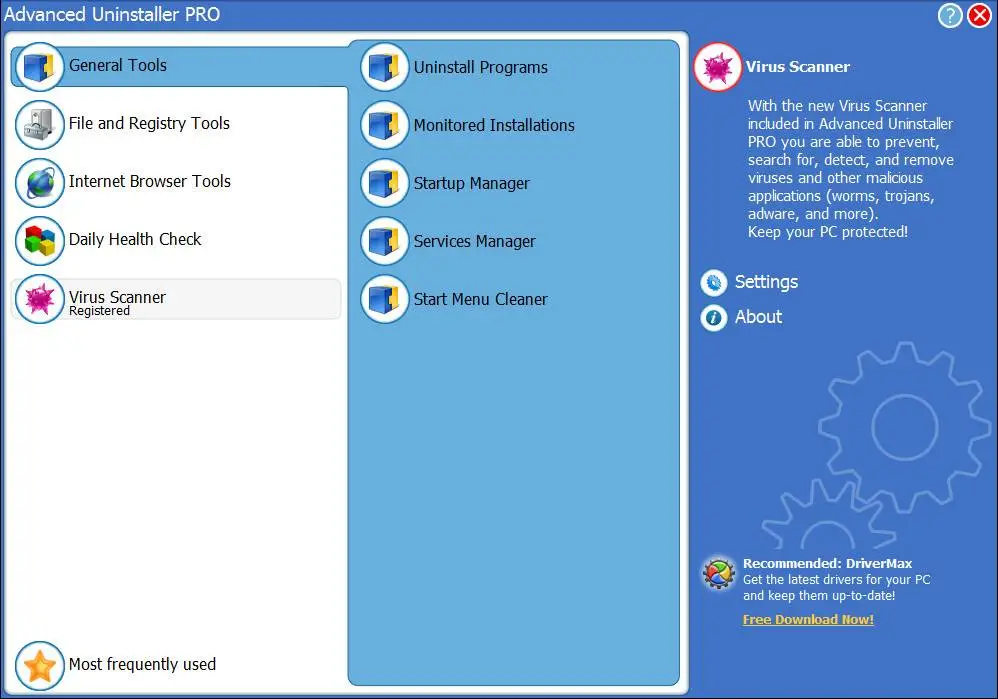 Advanced Uninstaller PRO

General Tools

File and Registry Tools

Internet Browser Tools

Daily Health Check

Virus Scanner
Registered

Most frequently used

Uninstall Programs

Monitored Installations

Startup Manager

Services Manager

Start Menu Cleaner

Virus Scanner

With the new Virus Scanner included in Advanced Uninstaller PRO you are able to prevent, search for, detect, and remove viruses and other malicious applications (worms, trojans, adware, and more).
Keep your PC protected!

Settings

About

Recommended: DriverMax
Get the latest drivers for your PC and keep them up-to-date!

Free Download Now!